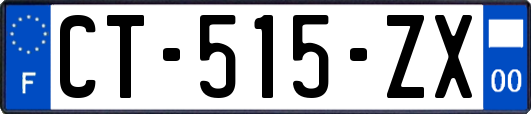 F
CT-515-ZX
00